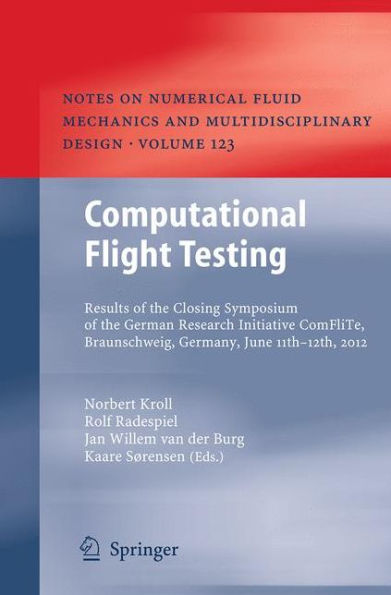 NOTES ON NUMERICAL FLUID MECHANICS AND MULTIDISCIPLINARY DESIGN · VOLUME 123

Computational Flight Testing

Results of the Closing Symposium of the German Research Initiative ComFliTe, Braunschweig, Germany, June 11th–12th, 2012

Norbert Kroll
Rolf Radespiel
Jan Willem van der Burg
Kaare Sørensen (Eds.)

Springer